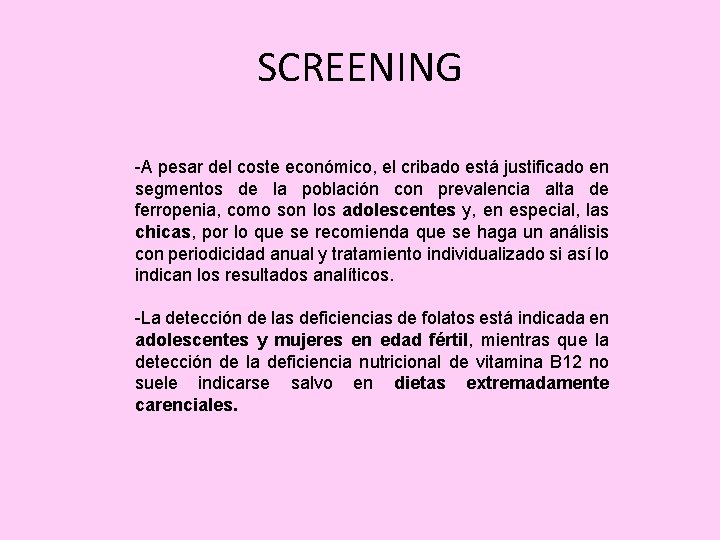 SCREENING

-A pesar del coste económico, el cribado está justificado en segmentos de la población con prevalencia alta de ferropenia, como son los adolescentes y, en especial, las chicas, por lo que se recomienda que se haga un análisis con periodicidad anual y tratamiento individualizado si así lo indican los resultados analíticos.

-La detección de las deficiencias de folatos está indicada en adolescentes y mujeres en edad fértil, mientras que la detección de la deficiencia nutricional de vitamina B12 no suele indicarse salvo en dietas extremadamente carenciales.